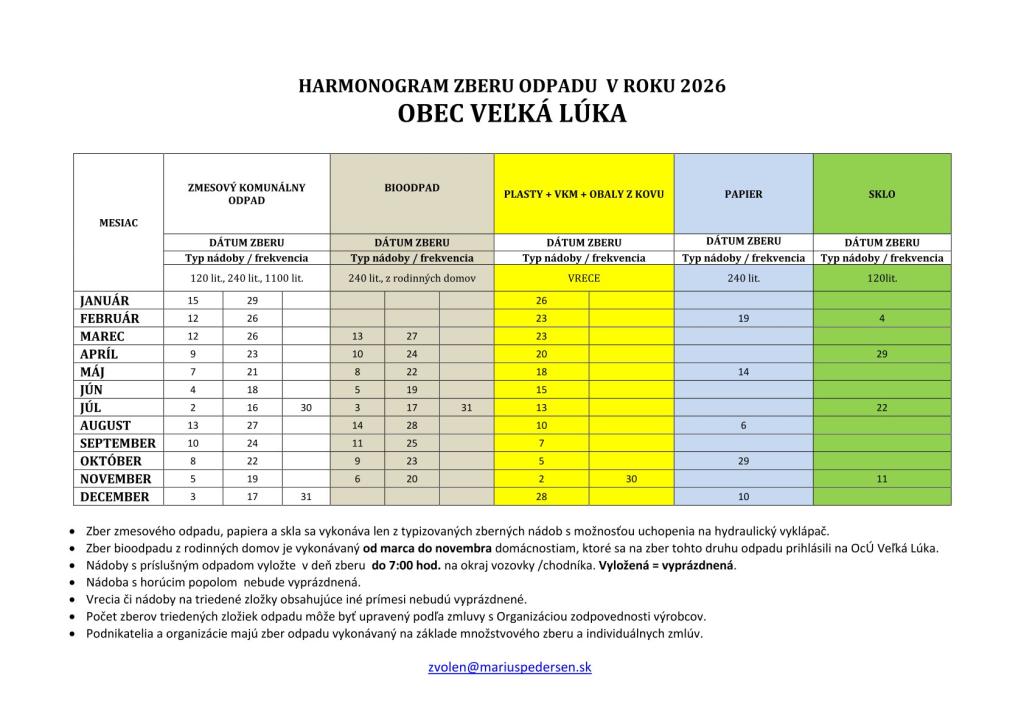 HARMONOGRAM ZBERU ODPADU V ROKU 2026
OBEC VEĽKÁ LÚKA

| MESIAC | ZMESOVÝ KOMUNÁLNY ODPAD | | | BIOODPAD | | | PLASTY + VKM + OBALY Z KOVU | | PAPIER | SKLO |
|---|---|---|---|---|---|---|---|---|---|---|
| | DÁTUM ZBERU | | | DÁTUM ZBERU | | | DÁTUM ZBERU | | DÁTUM ZBERU | DÁTUM ZBERU |
| | Typ nádoby / frekvencia | | | Typ nádoby / frekvencia | | | Typ nádoby / frekvencia | | Typ nádoby / frekvencia | Typ nádoby / frekvencia |
| | 120 lit., 240 lit., 1100 lit. | | | 240 lit., z rodinných domov | | | VRECE | | 240 lit. | 120lit. |
| JANUÁR | 15 | 29 | | | | | 26 | | | |
| FEBRUÁR | 12 | 26 | | | | | 23 | | 19 | 4 |
| MAREC | 12 | 26 | | 13 | 27 | | 23 | | | |
| APRÍL | 9 | 23 | | 10 | 24 | | 20 | | | 29 |
| MÁJ | 7 | 21 | | 8 | 22 | | 18 | | 14 | |
| JÚN | 4 | 18 | | 5 | 19 | | 15 | | | |
| JÚL | 2 | 16 | 30 | 3 | 17 | 31 | 13 | | | 22 |
| AUGUST | 13 | 27 | | 14 | 28 | | 10 | | 6 | |
| SEPTEMBER | 10 | 24 | | 11 | 25 | | 7 | | | |
| OKTÓBER | 8 | 22 | | 9 | 23 | | 5 | | 29 | |
| NOVEMBER | 5 | 19 | | 6 | 20 | | 2 | 30 | | 11 |
| DECEMBER | 3 | 17 | 31 | | | | 28 | | 10 | |

• Zber zmesového odpadu, papiera a skla sa vykonáva len z typizovaných zberných nádob s možnosťou uchopenia na hydraulický vyklápač.
• Zber bioodpadu z rodinných domov je vykonávaný od marca do novembra domácnostiam, ktoré sa na zber tohto druhu odpadu prihlásili na OcÚ Veľká Lúka.
• Nádoby s príslušným odpadom vyložte v deň zberu do 7:00 hod. na okraj vozovky /chodníka. Vyložená = vyprázdnená.
• Nádoba s horúcim popolom nebude vyprázdnená.
• Vrecia či nádoby na triedené zložky obsahujúce iné prímesi nebudú vyprázdnené.
• Počet zberov triedených zložiek odpadu môže byť upravený podľa zmluvy s Organizáciou zodpovednosti výrobcov.
• Podnikatelia a organizácie majú zber odpadu vykonávaný na základe množstvového zberu a individuálnych zmlúv.

zvolen@mariuspedersen.sk